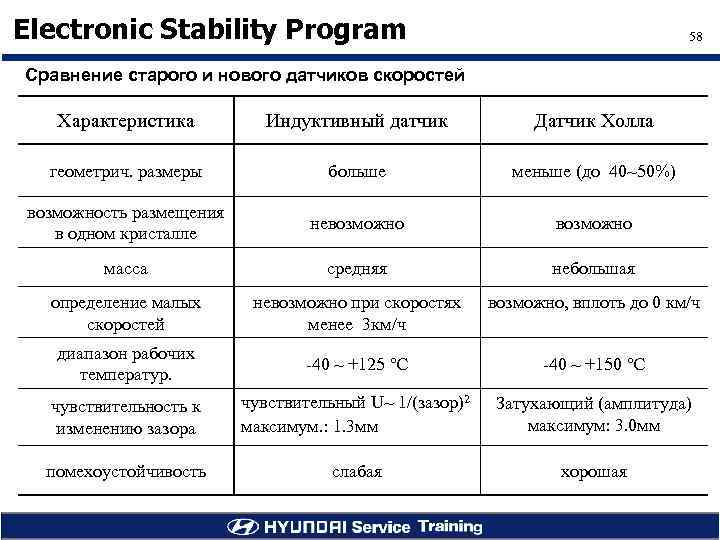 Electronic Stability Program

58

Сравнение старого и нового датчиков скоростей

| Характеристика | Индуктивный датчик | Датчик Холла |
|---|---|---|
| геометрич. размеры | больше | меньше (до 40~50%) |
| возможность размещения в одном кристалле | невозможно | возможно |
| масса | средняя | небольшая |
| определение малых скоростей | невозможно при скоростях менее 3км/ч | возможно, вплоть до 0 км/ч |
| диапазон рабочих температур. | -40 ~ +125 °C | -40 ~ +150 °C |
| чувствительность к изменению зазора | чувствительный U~ 1/(зазор)$^2$ максимум.: 1.3мм | Затухающий (амплитуда) максимум: 3.0мм |
| помехоустойчивость | слабая | хорошая |

HYUNDAI Service Training